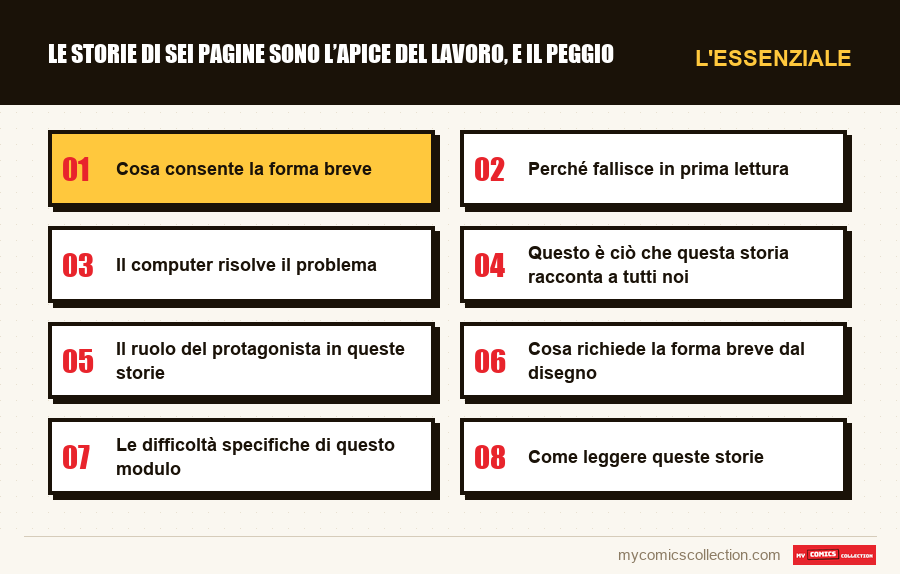 LE STORIE DI SEI PAGINE SONO L'APICE DEL LAVORO, E IL PEGGIO

L'ESSENZIALE

01 Cosa consente la forma breve

02 Perché fallisce in prima lettura

03 Il computer risolve il problema

04 Questo è ciò che questa storia racconta a tutti noi

05 Il ruolo del protagonista in queste storie

06 Cosa richiede la forma breve dal disegno

07 Le difficoltà specifiche di questo modulo

08 Come leggere queste storie

mycomicscollection.com

MY COMICS COLLECTION